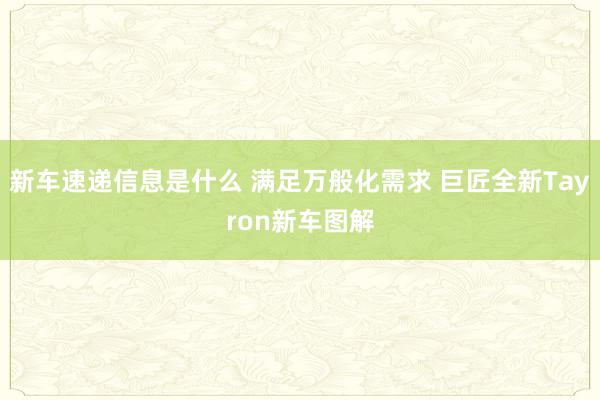 新车速递信息是什么 满足万般化需求 巨匠全新Tayron新车图解